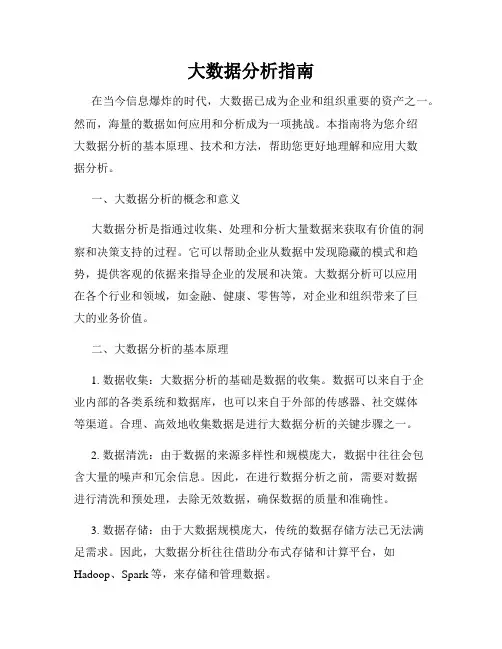 大数据分析指南

在当今信息爆炸的时代，大数据已成为企业和组织重要的资产之一。然而，海量的数据如何应用和分析成为一项挑战。本指南将为您介绍大数据分析的基本原理、技术和方法，帮助您更好地理解和应用大数据分析。

一、大数据分析的概念和意义

大数据分析是指通过收集、处理和分析大量数据来获取有价值的洞察和决策支持的过程。它可以帮助企业从数据中发现隐藏的模式和趋势，提供客观的依据来指导企业的发展和决策。大数据分析可以应用在各个行业和领域，如金融、健康、零售等，对企业和组织带来了巨大的业务价值。

二、大数据分析的基本原理

1. 数据收集：大数据分析的基础是数据的收集。数据可以来自于企业内部的各类系统和数据库，也可以来自于外部的传感器、社交媒体等渠道。合理、高效地收集数据是进行大数据分析的关键步骤之一。

2. 数据清洗：由于数据的来源多样性和规模庞大，数据中往往会包含大量的噪声和冗余信息。因此，在进行数据分析之前，需要对数据进行清洗和预处理，去除无效数据，确保数据的质量和准确性。

3. 数据存储：由于大数据规模庞大，传统的数据存储方法已无法满足需求。因此，大数据分析往往借助分布式存储和计算平台，如Hadoop、Spark等，来存储和管理数据。